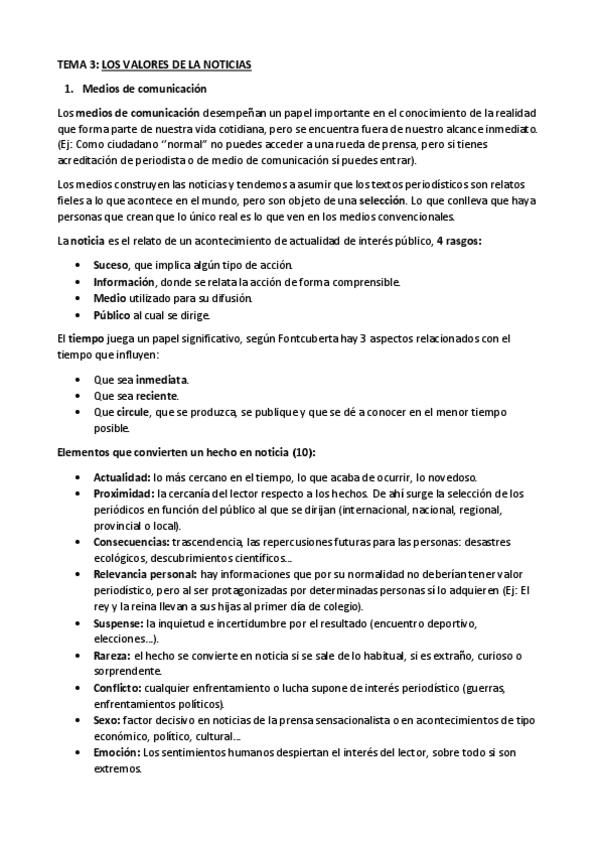 TEMA 3: LOS VALORES DE LA NOTICIAS

1. Medios de comunicación

Los medios de comunicación desempeñan un papel importante en el conocimiento de la realidad que forma parte de nuestra vida cotidiana, pero se encuentra fuera de nuestro alcance inmediato. (Ej: Como ciudadano "normal" no puedes acceder a una rueda de prensa, pero si tienes acreditación de periodista o de medio de comunicación sí puedes entrar).

Los medios construyen las noticias y tendemos a asumir que los textos periodísticos son relatos fieles a lo que acontece en el mundo, pero son objeto de una selección. Lo que conlleva que haya personas que crean que lo único real es lo que ven en los medios convencionales.

La noticia es el relato de un acontecimiento de actualidad de interés público, 4 rasgos:

• Suceso, que implica algún tipo de acción.
• Información, donde se relata la acción de forma comprensible.
• Medio utilizado para su difusión.
• Público al cual se dirige.

El tiempo juega un papel significativo, según Fontcuberta hay 3 aspectos relacionados con el tiempo que influyen:

• Que sea inmediata.
• Que sea reciente.
• Que circule, que se produzca, se publique y que se dé a conocer en el menor tiempo posible.

Elementos que convierten un hecho en noticia (10):

• Actualidad: lo más cercano en el tiempo, lo que acaba de ocurrir, lo novedoso.
• Proximidad: la cercanía del lector respecto a los hechos. De ahí surge la selección de los periódicos en función del público al que se dirijan (internacional, nacional, regional, provincial o local).
• Consecuencias: trascendencia, las repercusiones futuras para las personas: desastres ecológicos, descubrimientos científicos...
• Relevancia personal: hay informaciones que por su normalidad no deberían tener valor periodístico, pero al ser protagonizadas por determinadas personas sí lo adquieren (Ej: El rey y la reina llevan a sus hijas al primer día de colegio).
• Suspense: la inquietud e incertidumbre por el resultado (encuentro deportivo, elecciones...).
• Rareza: el hecho se convierte en noticia si se sale de lo habitual, si es extraño, curioso o sorprendente.
• Conflicto: cualquier enfrentamiento o lucha supone de interés periodístico (guerras, enfrentamientos políticos).
• Sexo: factor decisivo en noticias de la prensa sensacionalista o en acontecimientos de tipo económico, político, cultural...
• Emoción: Los sentimientos humanos despiertan el interés del lector, sobre todo si son extremos.